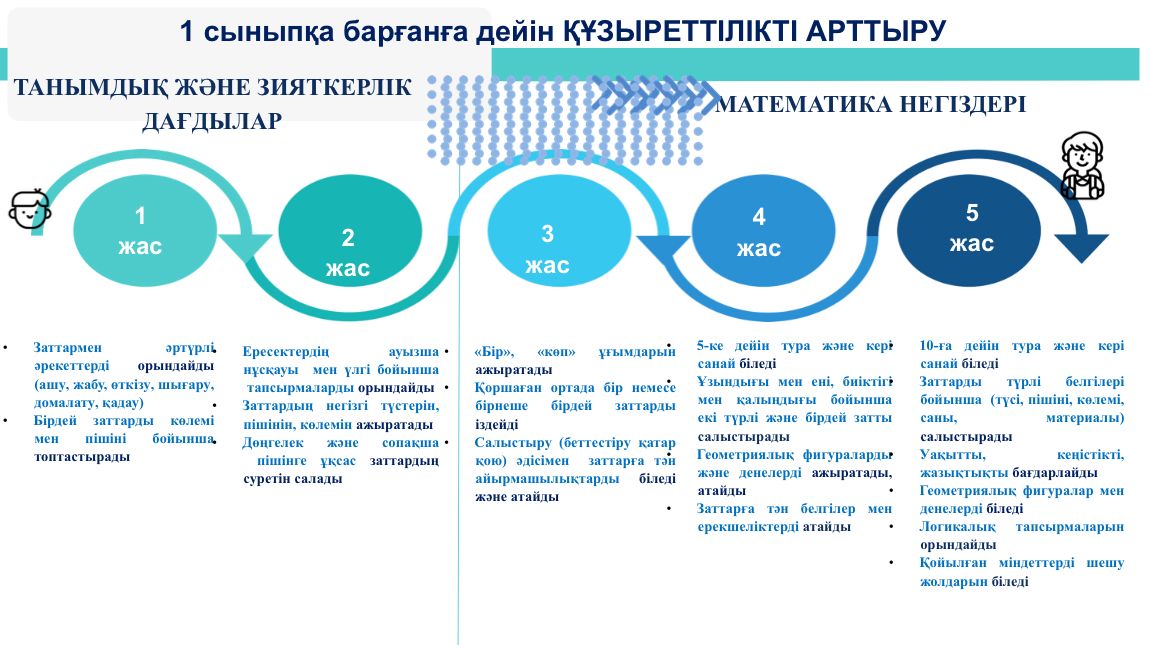 1 сыныпқа барғанға дейін ҚҰЗЫРЕТТІЛІКТІ АРТТЫРУ

ТАНЫМДЫҚ ЖӘНЕ ЗИЯТКЕРЛІК ДАҒДЫЛАР

МАТЕМАТИКА НЕГІЗДЕРІ

1 жас

2 жас

3 жас

4 жас

5 жас

• Заттармен әртүрлі әрекеттерді орындайды (ашу, жабу, өткізу, шығару, домалату, қадау)
• Бірдей заттарды көлемі мен пішіні бойынша топтастырады

• Ересектердің ауызша нұсқауы мен үлгі бойынша тапсырмаларды орындайды
• Заттардың негізгі түстерін, пішінін, көлемін ажыратады
• Дөңгелек және сопақша пішінге ұқсас заттардың суретін салады

• «Бір», «көп» ұғымдарын ажыратады
• Қоршаған ортада бір немесе бірнеше бірдей заттарды іздейді
• Салыстыру (беттестіру қатар қою) әдісімен заттарға тән айырмашылықтарды біледі және атайды

• 5-ке дейін тура және кері санай біледі
• Ұзындығы мен ені, биіктігі мен қалыңдығы бойынша екі түрлі және бірдей затты салыстырады
• Геометриялық фигураларды және денелерді ажыратады, атайды
• Заттарға тән белгілер мен ерекшеліктерді атайды

• 10-ға дейін тура және кері санай біледі
• Заттарды түрлі белгілері бойынша (түсі, пішіні, көлемі, саны, материалы) салыстырады
• Уақытты, кеңістікті, жазықтықты бағдарлайды
• Геометриялық фигуралар мен денелерді біледі
• Логикалық тапсырмаларын орындайды
• Қойылған міндеттерді шешу жолдарын біледі